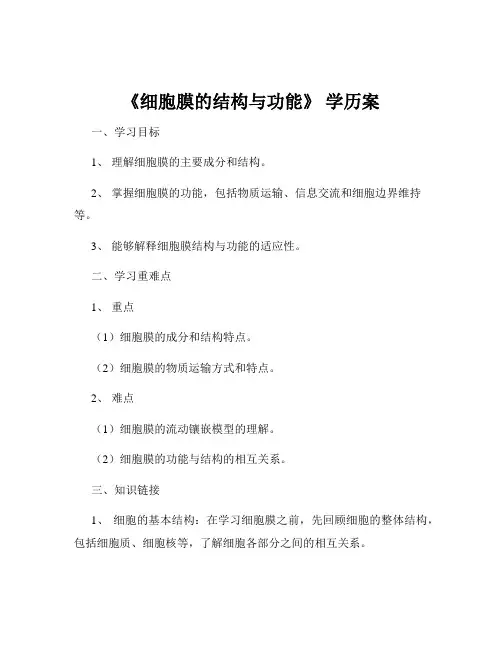 《细胞膜的结构与功能》 学历案

一、学习目标

1、 理解细胞膜的主要成分和结构。

2、 掌握细胞膜的功能，包括物质运输、信息交流和细胞边界维持等。

3、 能够解释细胞膜结构与功能的适应性。

二、学习重难点

1、 重点

（1）细胞膜的成分和结构特点。

（2）细胞膜的物质运输方式和特点。

2、 难点

（1）细胞膜的流动镶嵌模型的理解。

（2）细胞膜的功能与结构的相互关系。

三、知识链接

1、 细胞的基本结构：在学习细胞膜之前，先回顾细胞的整体结构，包括细胞质、细胞核等，了解细胞各部分之间的相互关系。